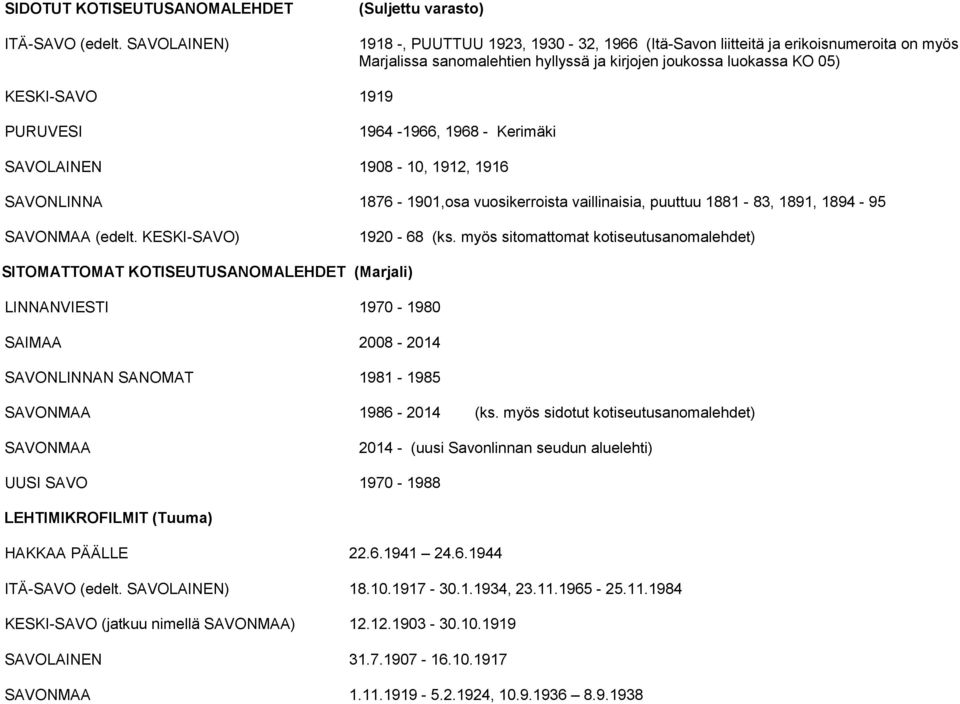 SIDOTUT KOTISEUTUSANOMALEHDET (Suljettu varasto)

ITÄ-SAVO (edelt. SAVOLAINEN) 1918 -, PUUTTUU 1923, 1930 - 32, 1966 (Itä-Savon liitteitä ja erikoisnumeroita on myös Marjalissa sanomalehtien hyllyssä ja kirjojen joukossa luokassa KO 05)

KESKI-SAVO 1919

PURUVESI 1964 -1966, 1968 - Kerimäki

SAVOLAINEN 1908 - 10, 1912, 1916

SAVONLINNA 1876 - 1901,osa vuosikerroista vaillinaisia, puuttuu 1881 - 83, 1891, 1894 - 95

SAVONMAA (edelt. KESKI-SAVO) 1920 - 68 (ks. myös sitomattomat kotiseutusanomalehdet)

SITOMATTOMAT KOTISEUTUSANOMALEHDET (Marjali)

LINNANVIESTI 1970 - 1980

SAIMAA 2008 - 2014

SAVONLINNAN SANOMAT 1981 - 1985

SAVONMAA 1986 - 2014 (ks. myös sidotut kotiseutusanomalehdet)

SAVONMAA 2014 - (uusi Savonlinnan seudun aluelehti)

UUSI SAVO 1970 - 1988

LEHTIMIKROFILMIT (Tuuma)

HAKKAA PÄÄLLE 22.6.1941 – 24.6.1944

ITÄ-SAVO (edelt. SAVOLAINEN) 18.10.1917 - 30.1.1934, 23.11.1965 - 25.11.1984

KESKI-SAVO (jatkuu nimellä SAVONMAA) 12.12.1903 - 30.10.1919

SAVOLAINEN 31.7.1907 - 16.10.1917

SAVONMAA 1.11.1919 - 5.2.1924, 10.9.1936 – 8.9.1938